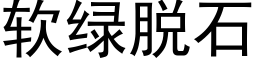 软绿脱石